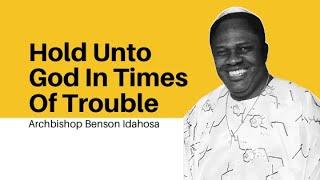 Hold Unto God In Times Of Trouble

Archbishop Benson Idahosa